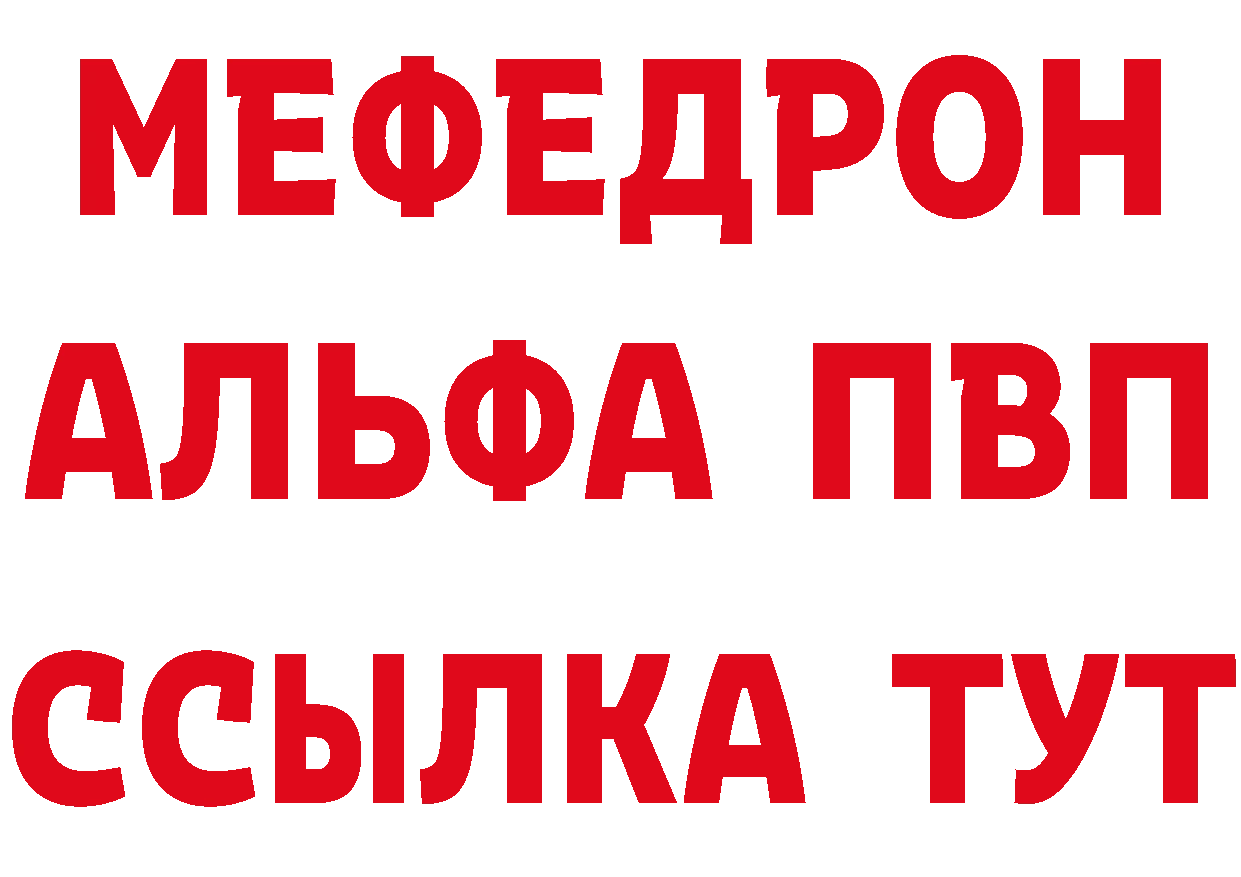 МЕФЕДРОН
АЛЬФА ПВП
ССЫЛКА ТУТ